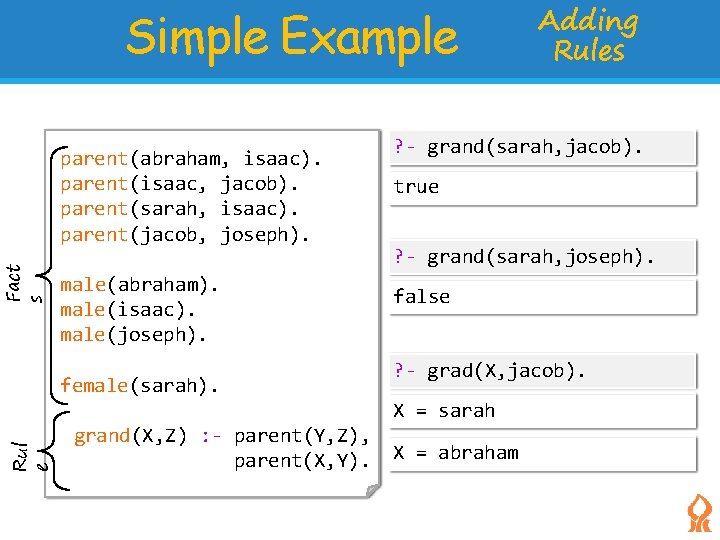 Simple Example

Adding Rules

Fact s

parent(abraham, isaac).
parent(isaac, jacob).
parent(sarah, isaac).
parent(jacob, joseph).

male(abraham).
male(isaac).
male(joseph).

female(sarah).

Rul e

grand(X,Z) :- parent(Y,Z),
parent(X,Y).

?- grand(sarah,jacob).

true

?- grand(sarah,joseph).

false

?- grad(X,jacob).

X = sarah

X = abraham